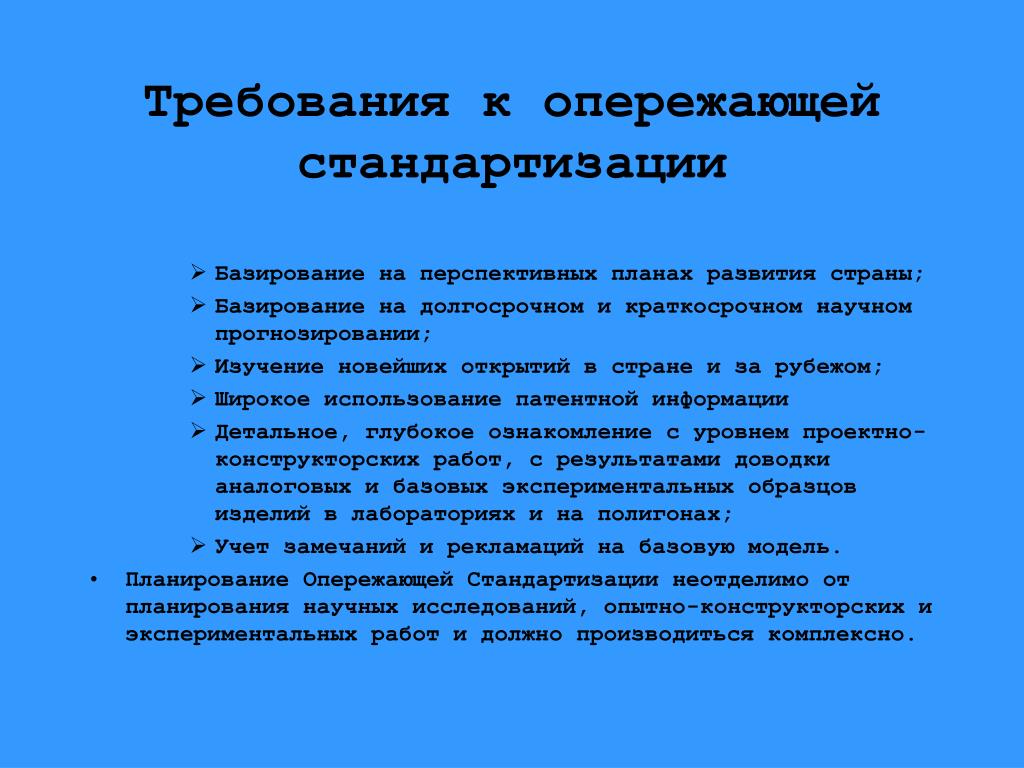 Требования к опережающей стандартизации

➢ Базирование на перспективных планах развития страны;
➢ Базирование на долгосрочном и краткосрочном научном прогнозировании;
➢ Изучение новейших открытий в стране и за рубежом;
➢ Широкое использование патентной информации
➢ Детальное, глубокое ознакомление с уровнем проектно-конструкторских работ, с результатами доводки аналоговых и базовых экспериментальных образцов изделий в лабораториях и на полигонах;
➢ Учет замечаний и рекламаций на базовую модель.

• Планирование Опережающей Стандартизации неотделимо от планирования научных исследований, опытно-конструкторских и экспериментальных работ и должно производиться комплексно.